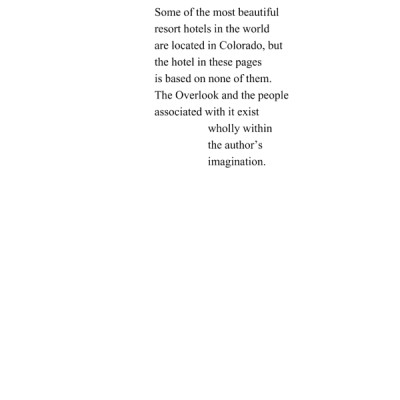 Some of the most beautiful resort hotels in the world are located in Colorado, but the hotel in these pages is based on none of them. The Overlook and the people associated with it exist wholly within the author's imagination.